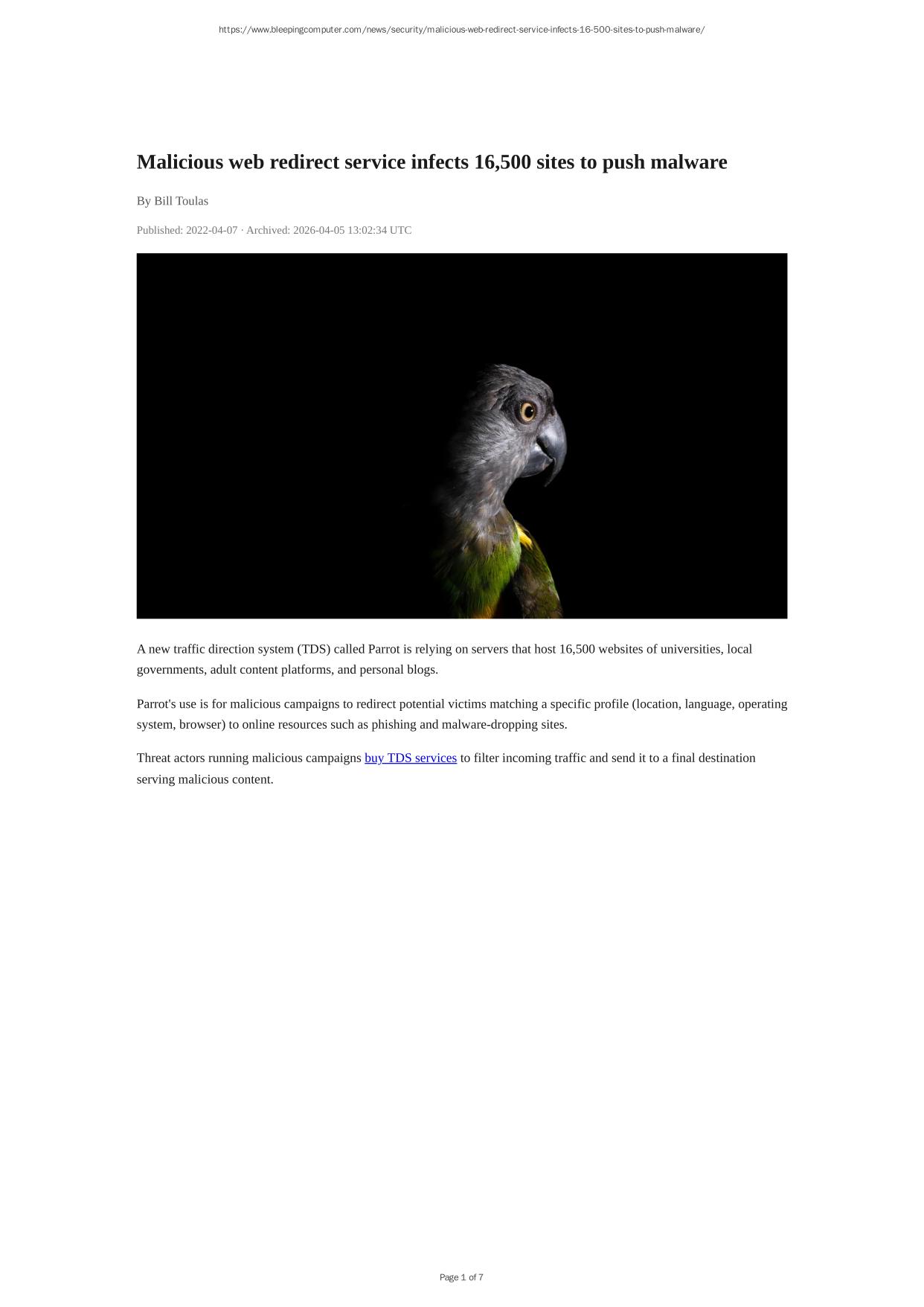 https://www.bleepingcomputer.com/news/security/malicious-web-redirect-service-infects-16-500-sites-to-push-malware/

Malicious web redirect service infects 16,500 sites to push malware

By Bill Toulas

Published: 2022-04-07 · Archived: 2026-04-05 13:02:34 UTC

A new traffic direction system (TDS) called Parrot is relying on servers that host 16,500 websites of universities, local governments, adult content platforms, and personal blogs.

Parrot's use is for malicious campaigns to redirect potential victims matching a specific profile (location, language, operating system, browser) to online resources such as phishing and malware-dropping sites.

Threat actors running malicious campaigns buy TDS services to filter incoming traffic and send it to a final destination serving malicious content.

Page 1 of 7